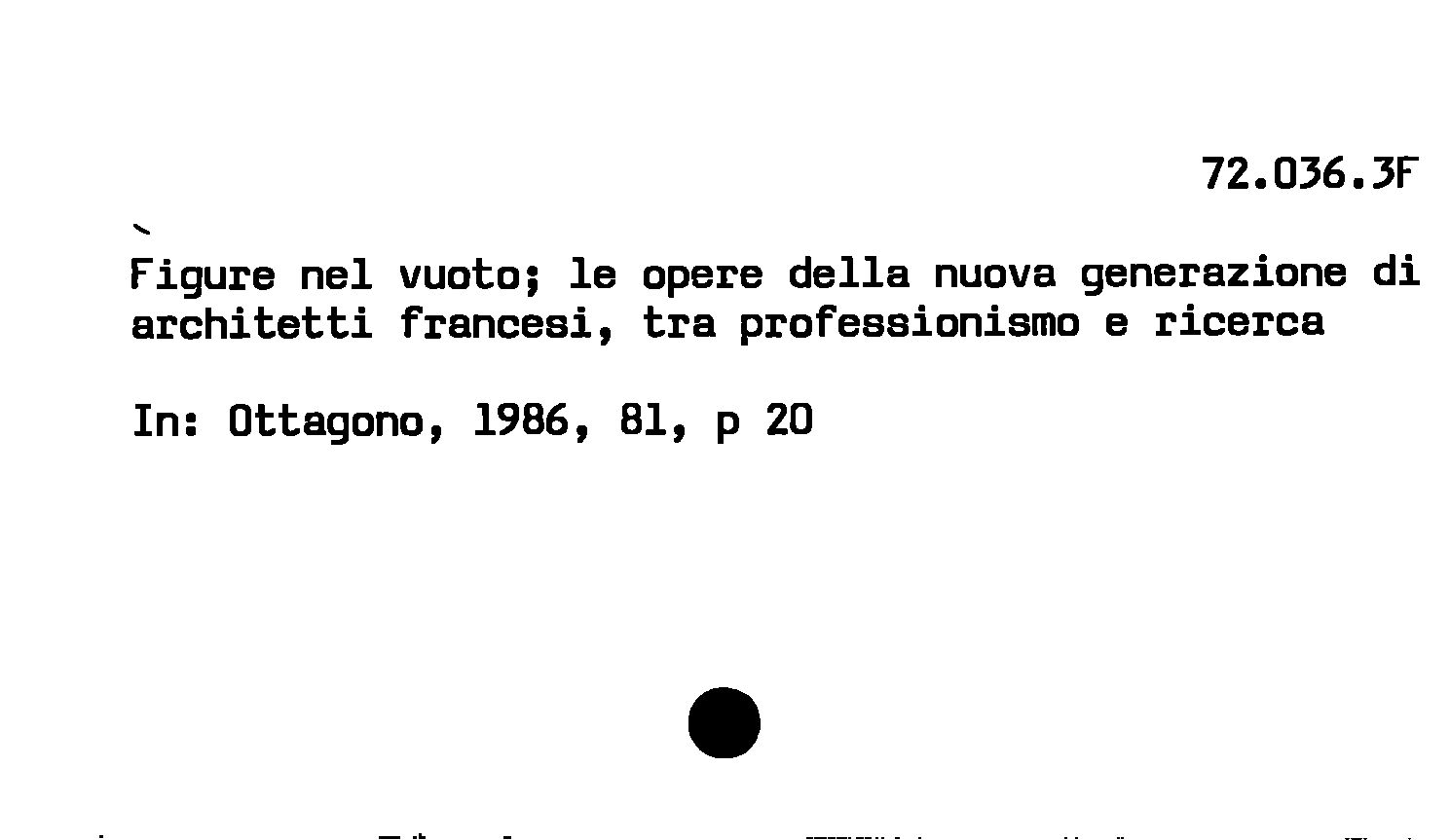 72.036.3F

Figure nel vuoto; le opere della nuova generazione di architetti francesi, tra professionismo e ricerca

In: Ottagono, 1986, 81, p 20